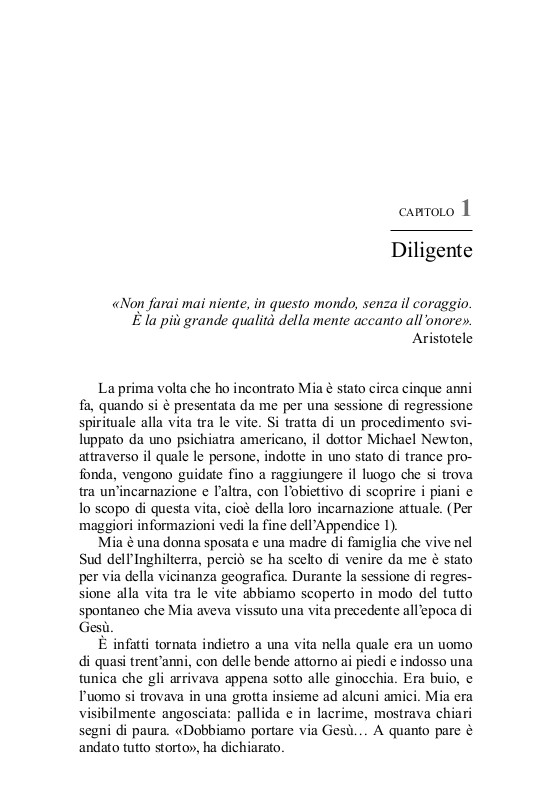 CAPITOLO 1

Diligente

«Non farai mai niente, in questo mondo, senza il coraggio. È la più grande qualità della mente accanto all'onore».
Aristotele

La prima volta che ho incontrato Mia è stato circa cinque anni fa, quando si è presentata da me per una sessione di regressione spirituale alla vita tra le vite. Si tratta di un procedimento sviluppato da uno psichiatra americano, il dottor Michael Newton, attraverso il quale le persone, indotte in uno stato di trance profonda, vengono guidate fino a raggiungere il luogo che si trova tra un'incarnazione e l'altra, con l'obiettivo di scoprire i piani e lo scopo di questa vita, cioè della loro incarnazione attuale. (Per maggiori informazioni vedi la fine dell'Appendice 1).

Mia è una donna sposata e una madre di famiglia che vive nel Sud dell'Inghilterra, perciò se ha scelto di venire da me è stato per via della vicinanza geografica. Durante la sessione di regressione alla vita tra le vite abbiamo scoperto in modo del tutto spontaneo che Mia aveva vissuto una vita precedente all'epoca di Gesù.

È infatti tornata indietro a una vita nella quale era un uomo di quasi trent'anni, con delle bende attorno ai piedi e indosso una tunica che gli arrivava appena sotto alle ginocchia. Era buio, e l'uomo si trovava in una grotta insieme ad alcuni amici. Mia era visibilmente angosciata: pallida e in lacrime, mostrava chiari segni di paura. «Dobbiamo portare via Gesù… A quanto pare è andato tutto storto», ha dichiarato.